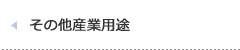 その他産業用途